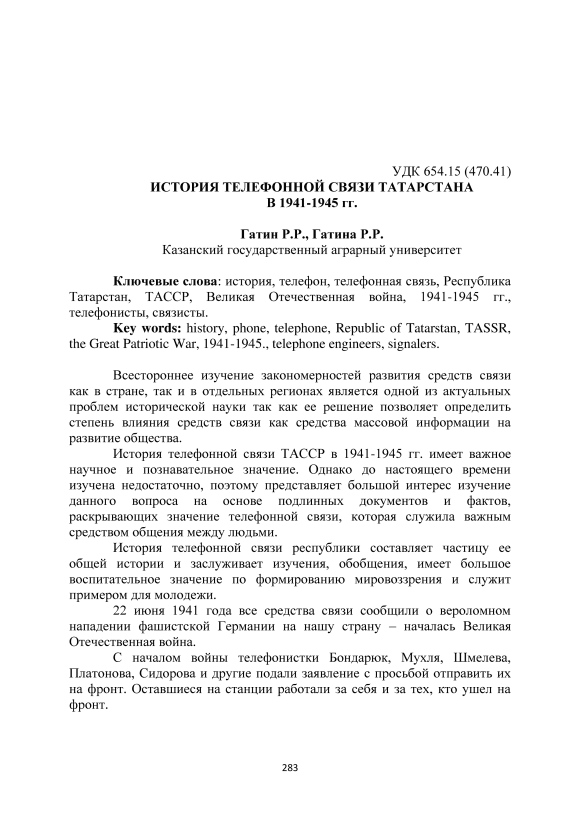 УДК 654.15 (470.41)
ИСТОРИЯ ТЕЛЕФОННОЙ СВЯЗИ ТАТАРСТАНА
В 1941-1945 гг.

Гатин Р.Р., Гатина Р.Р.
Казанский государственный аграрный университет

Ключевые слова: история, телефон, телефонная связь, Республика Татарстан, ТАССР, Великая Отечественная война, 1941-1945 гг., телефонисты, связисты.
Key words: history, phone, telephone, Republic of Tatarstan, TASSR, the Great Patriotic War, 1941-1945., telephone engineers, signalers.

Всестороннее изучение закономерностей развития средств связи как в стране, так и в отдельных регионах является одной из актуальных проблем исторической науки так как ее решение позволяет определить степень влияния средств связи как средства массовой информации на развитие общества.

История телефонной связи ТАССР в 1941-1945 гг. имеет важное научное и познавательное значение. Однако до настоящего времени изучена недостаточно, поэтому представляет большой интерес изучение данного вопроса на основе подлинных документов и фактов, раскрывающих значение телефонной связи, которая служила важным средством общения между людьми.

История телефонной связи республики составляет частицу ее общей истории и заслуживает изучения, обобщения, имеет большое воспитательное значение по формированию мировоззрения и служит примером для молодежи.

22 июня 1941 года все средства связи сообщили о вероломном нападении фашистской Германии на нашу страну – началась Великая Отечественная война.

С началом войны телефонистки Бондарюк, Мухля, Шмелева, Платонова, Сидорова и другие подали заявление с просьбой отправить их на фронт. Оставшиеся на станции работали за себя и за тех, кто ушел на фронт.

283